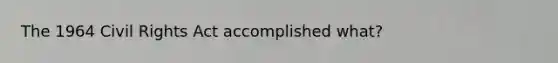 The 1964 Civil Rights Act accomplished what?